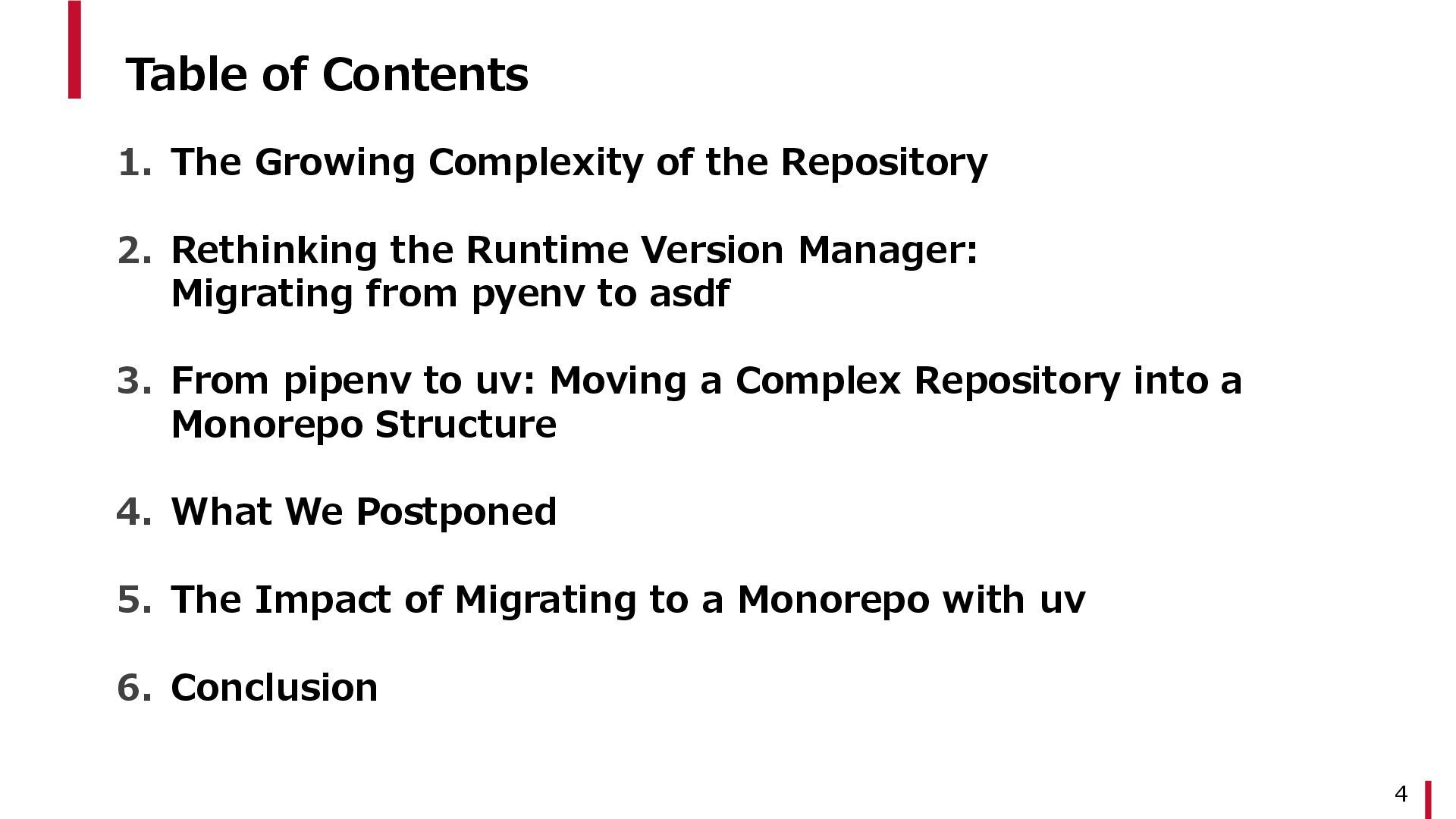 Table of Contents

1. The Growing Complexity of the Repository

2. Rethinking the Runtime Version Manager: Migrating from pyenv to asdf

3. From pipenv to uv: Moving a Complex Repository into a Monorepo Structure

4. What We Postponed

5. The Impact of Migrating to a Monorepo with uv

6. Conclusion

4